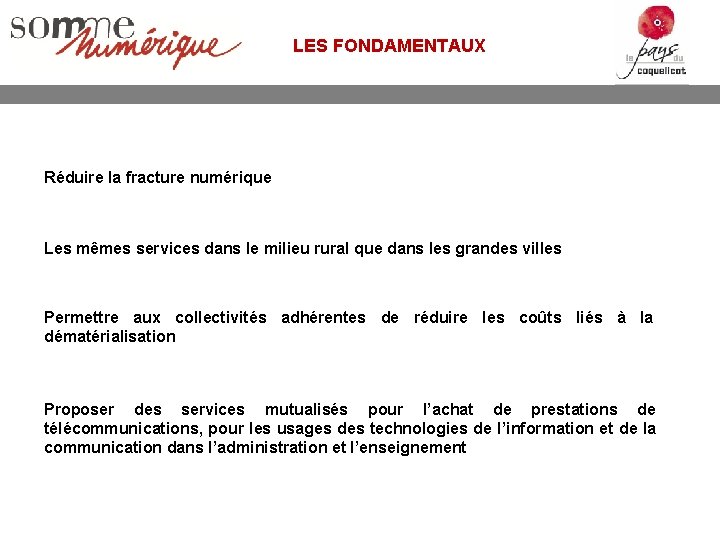 somme numérique

LES FONDAMENTAUX

le pays du coquelicot

Réduire la fracture numérique

Les mêmes services dans le milieu rural que dans les grandes villes

Permettre aux collectivités adhérentes de réduire les coûts liés à la dématérialisation

Proposer des services mutualisés pour l'achat de prestations de télécommunications, pour les usages des technologies de l'information et de la communication dans l'administration et l'enseignement